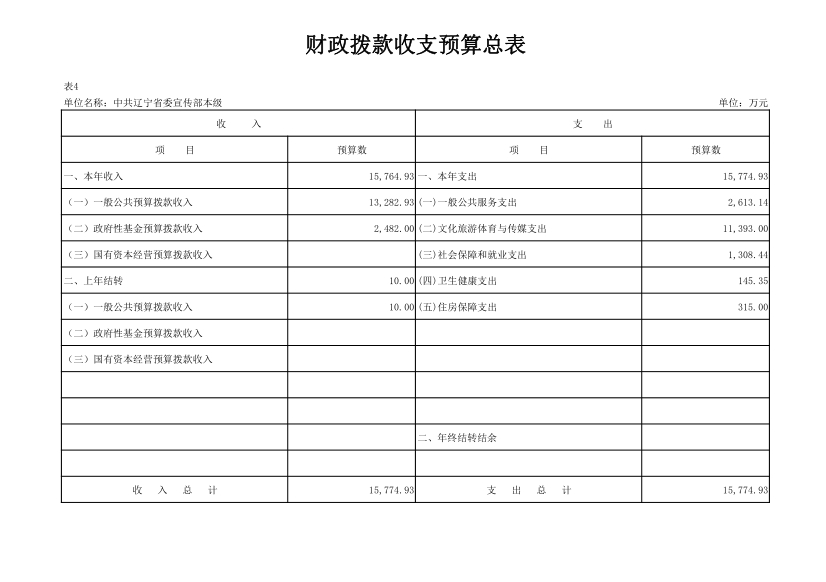 财政拨款收支预算总表

表4

单位名称：中共辽宁省委宣传部本级　　单位：万元

| 收　　入 | | 支　　出 | |
|---|---|---|---|
| 项　　目 | 预算数 | 项　　目 | 预算数 |
| 一、本年收入 | 15,764.93 | 一、本年支出 | 15,774.93 |
| （一）一般公共预算拨款收入 | 13,282.93 | (一)一般公共服务支出 | 2,613.14 |
| （二）政府性基金预算拨款收入 | 2,482.00 | (二)文化旅游体育与传媒支出 | 11,393.00 |
| （三）国有资本经营预算拨款收入 | | (三)社会保障和就业支出 | 1,308.44 |
| 二、上年结转 | 10.00 | (四)卫生健康支出 | 145.35 |
| （一）一般公共预算拨款收入 | 10.00 | (五)住房保障支出 | 315.00 |
| （二）政府性基金预算拨款收入 | | | |
| （三）国有资本经营预算拨款收入 | | | |
| | | | |
| | | | |
| | | 二、年终结转结余 | |
| | | | |
| 收　入　总　计 | 15,774.93 | 支　出　总　计 | 15,774.93 |